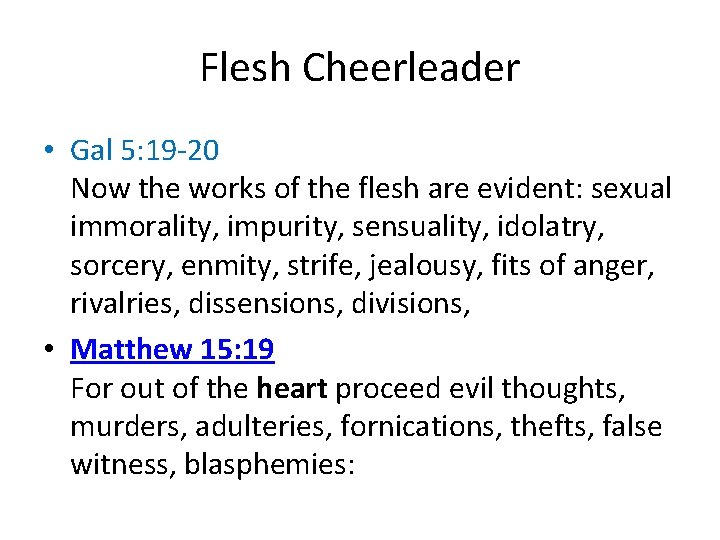 Flesh Cheerleader

• Gal 5:19-20
Now the works of the flesh are evident: sexual immorality, impurity, sensuality, idolatry, sorcery, enmity, strife, jealousy, fits of anger, rivalries, dissensions, divisions,

• Matthew 15:19
For out of the heart proceed evil thoughts, murders, adulteries, fornications, thefts, false witness, blasphemies: